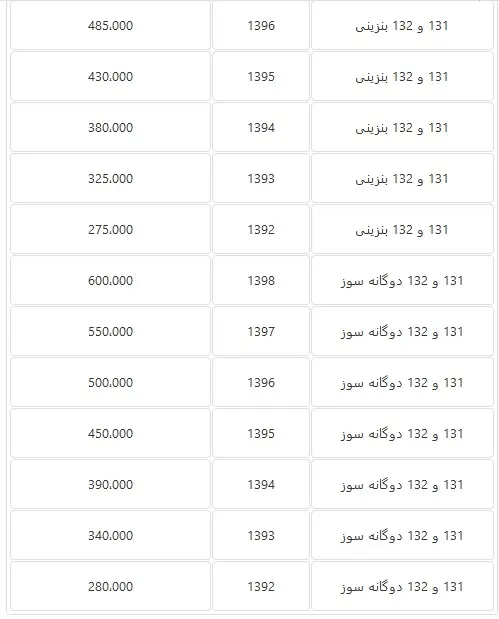 | 131 و 132 بنزینی | 1396 | 485.000 |
|---|---|---|
| 131 و 132 بنزینی | 1395 | 430.000 |
| 131 و 132 بنزینی | 1394 | 380.000 |
| 131 و 132 بنزینی | 1393 | 325.000 |
| 131 و 132 بنزینی | 1392 | 275.000 |
| 131 و 132 دوگانه سوز | 1398 | 600.000 |
| 131 و 132 دوگانه سوز | 1397 | 550.000 |
| 131 و 132 دوگانه سوز | 1396 | 500.000 |
| 131 و 132 دوگانه سوز | 1395 | 450.000 |
| 131 و 132 دوگانه سوز | 1394 | 390.000 |
| 131 و 132 دوگانه سوز | 1393 | 340.000 |
| 131 و 132 دوگانه سوز | 1392 | 280.000 |